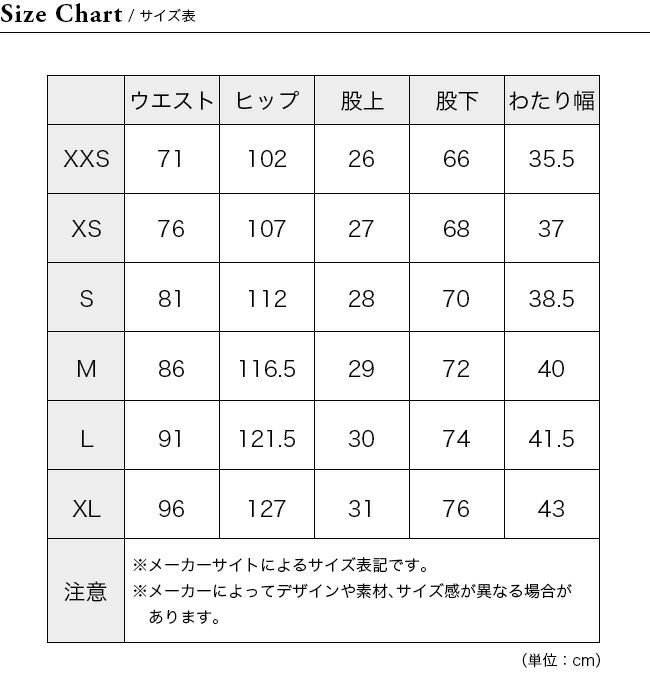 Size Chart / サイズ表

| | ウエスト | ヒップ | 股上 | 股下 | わたり幅 |
|---|---|---|---|---|---|
| XXS | 71 | 102 | 26 | 66 | 35.5 |
| XS | 76 | 107 | 27 | 68 | 37 |
| S | 81 | 112 | 28 | 70 | 38.5 |
| M | 86 | 116.5 | 29 | 72 | 40 |
| L | 91 | 121.5 | 30 | 74 | 41.5 |
| XL | 96 | 127 | 31 | 76 | 43 |
| 注意 | ※メーカーサイトによるサイズ表記です。 ※メーカーによってデザインや素材、サイズ感が異なる場合があります。 | | | | |

(単位：cm)